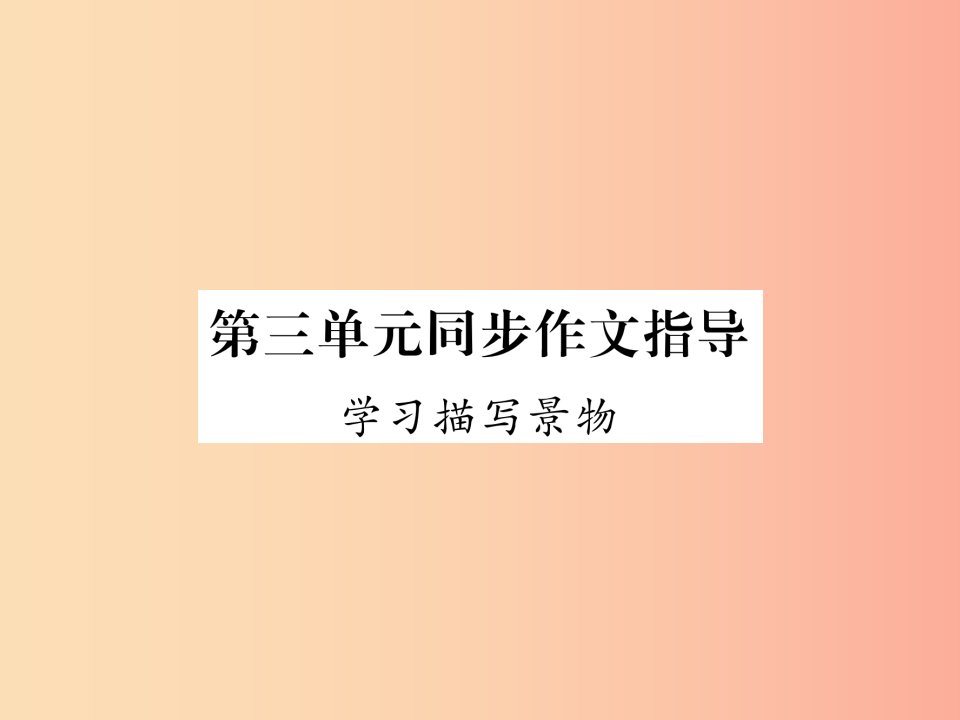 第三单元同步作文指导

学习描写景物